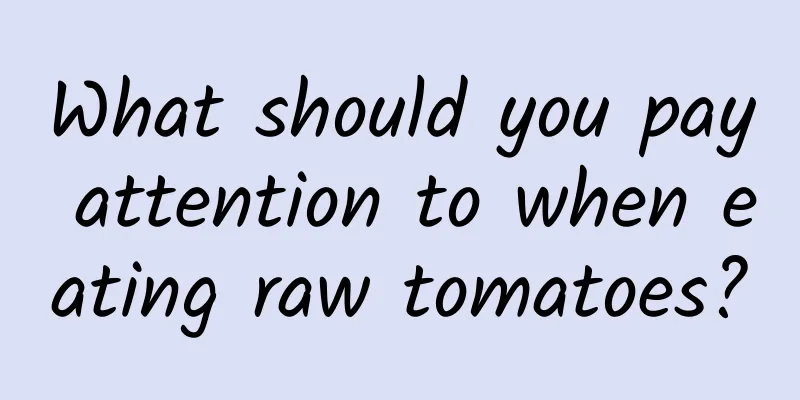 What should you pay attention to when eating raw tomatoes?